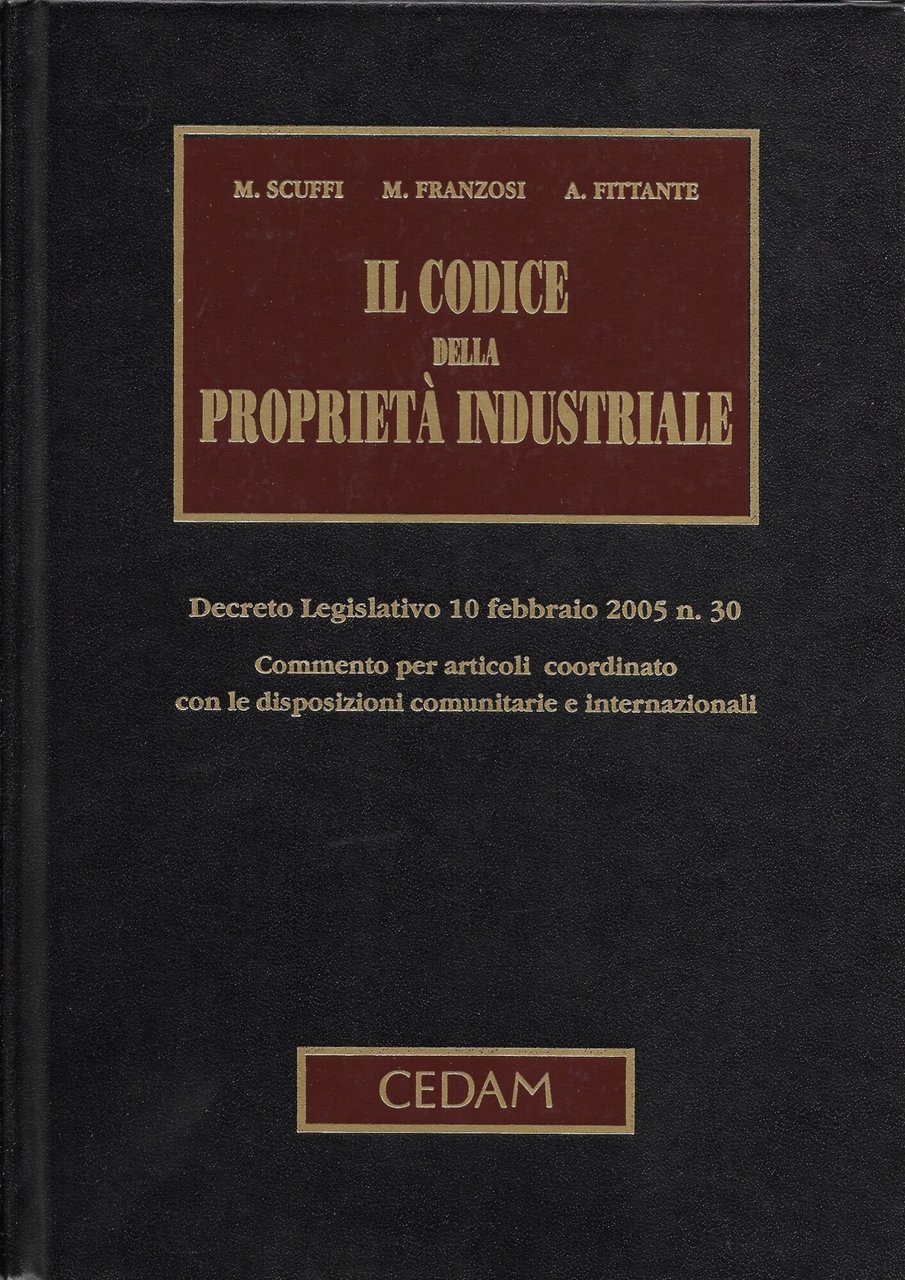 M. SCUFFI M. FRANZOSI A. FITTANTE

IL CODICE
DELLA
PROPRIETÀ INDUSTRIALE

Decreto Legislativo 10 febbraio 2005 n. 30

Commento per articoli coordinato con le disposizioni comunitarie e internazionali

CEDAM